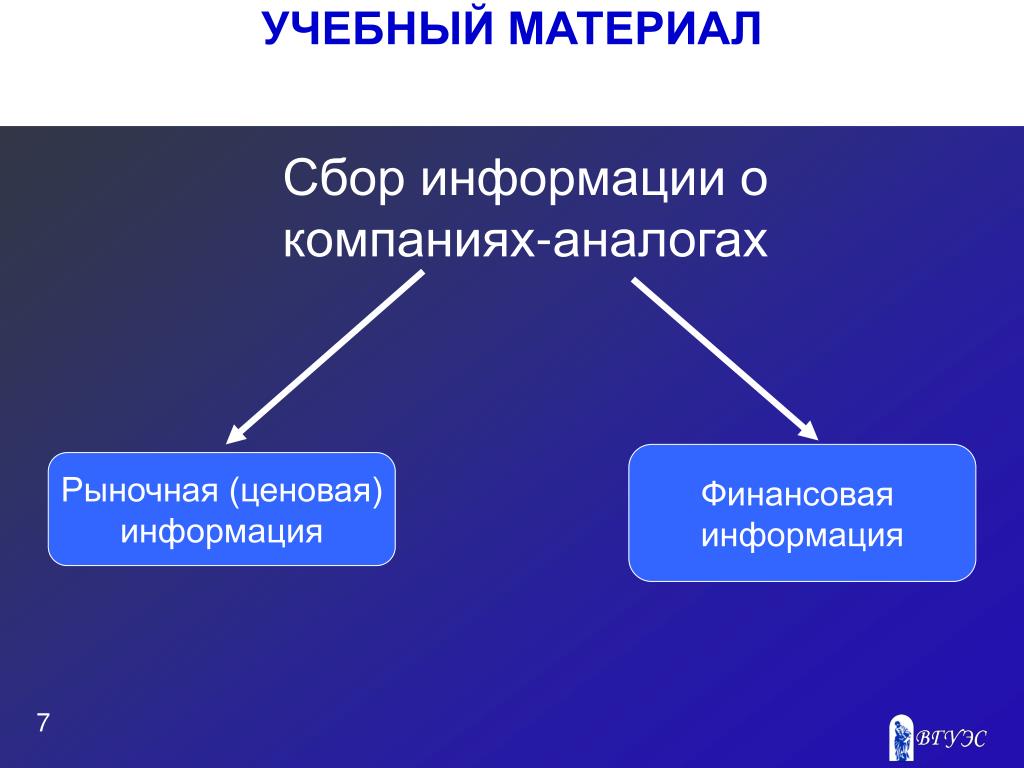 УЧЕБНЫЙ МАТЕРИАЛ

Сбор информации о компаниях-аналогах

Рыночная (ценовая) информация

Финансовая информация

7

ВГУЭС